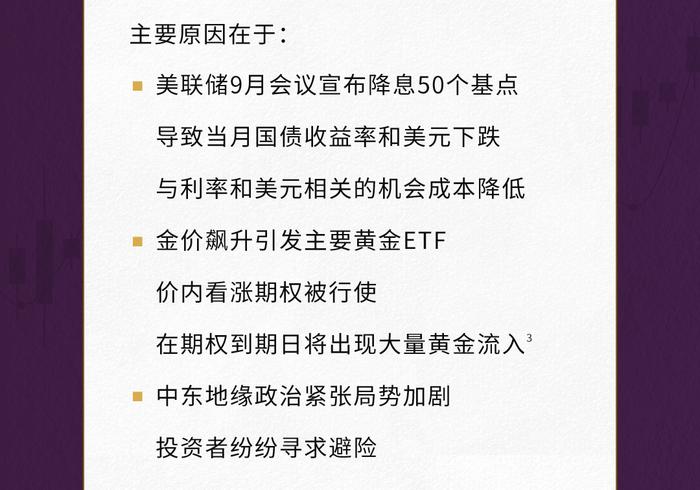 主要原因在于：

▪ 美联储9月会议宣布降息50个基点
导致当月国债收益率和美元下跌
与利率和美元相关的机会成本降低

▪ 金价飙升引发主要黄金ETF
价内看涨期权被行使
在期权到期日将出现大量黄金流入$^3$

▪ 中东地缘政治紧张局势加剧
投资者纷纷寻求避险